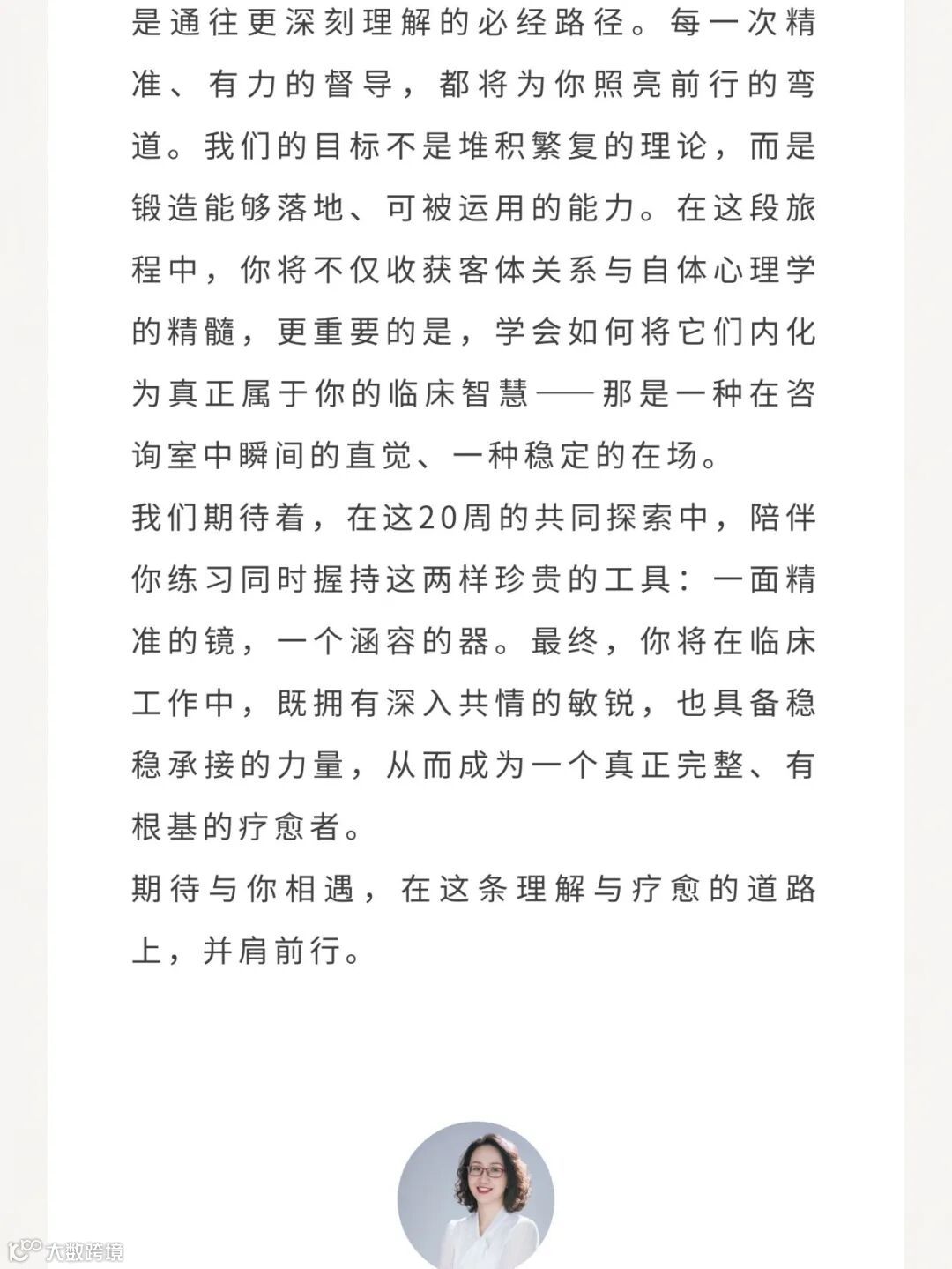 是通往更深刻理解的必经路径。每一次精准、有力的督导，都将为你照亮前行的弯道。我们的目标不是堆积繁复的理论，而是锻造能够落地、可被运用的能力。在这段旅程中，你将不仅收获客体关系与自体心理学的精髓，更重要的是，学会如何将它们内化为真正属于你的临床智慧——那是一种在咨询室中瞬间的直觉、一种稳定的在场。

我们期待着，在这20周的共同探索中，陪伴你练习同时握持这两样珍贵的工具：一面精准的镜，一个涵容的器。最终，你将在临床工作中，既拥有深入共情的敏锐，也具备稳稳承接的力量，从而成为一个真正完整、有根基的疗愈者。

期待与你相遇，在这条理解与疗愈的道路上，并肩前行。

大数跨境